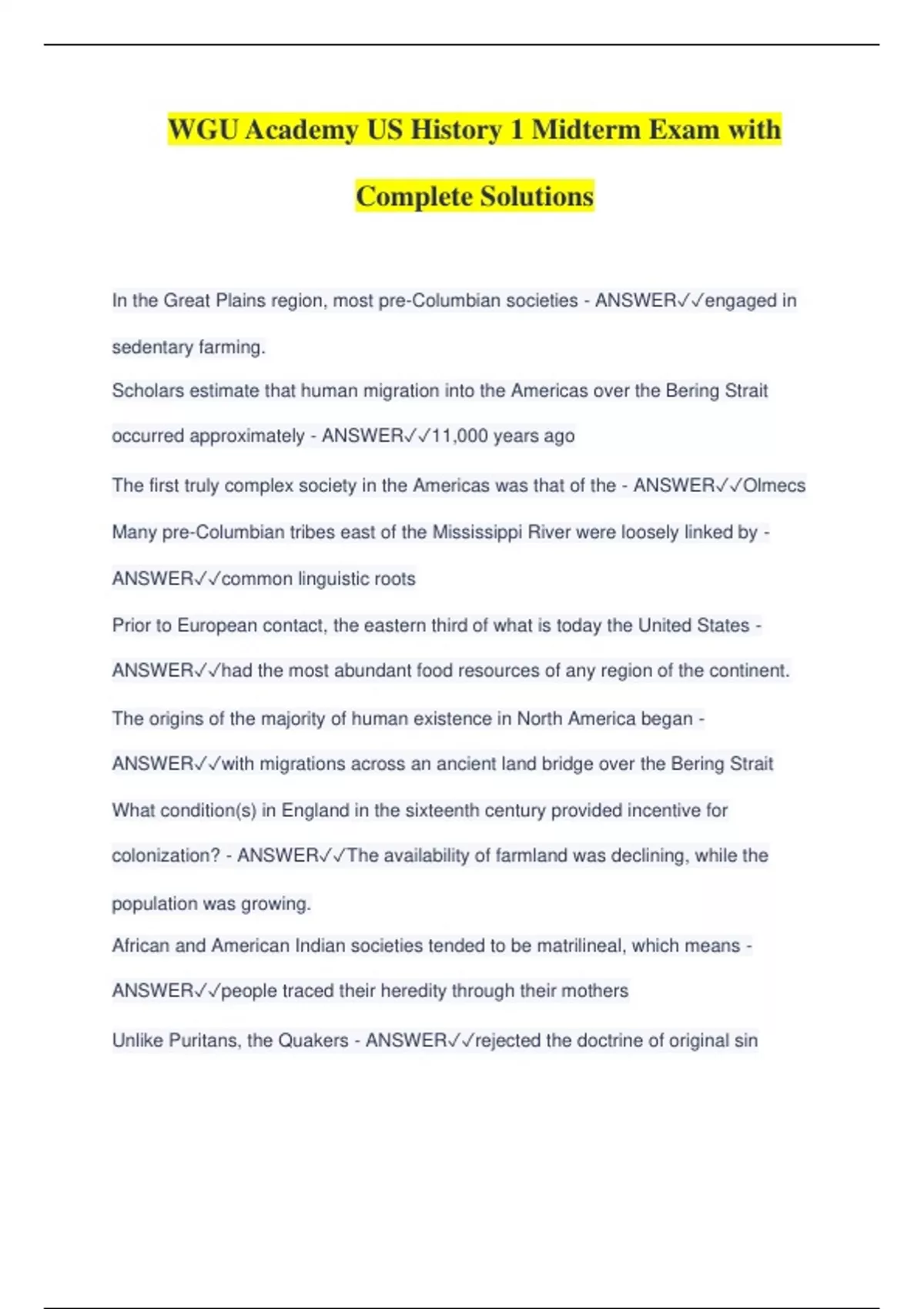 WGU Academy US History 1 Midterm Exam with Complete Solutions

In the Great Plains region, most pre-Columbian societies - ANSWER✓✓engaged in sedentary farming.

Scholars estimate that human migration into the Americas over the Bering Strait occurred approximately - ANSWER✓✓11,000 years ago

The first truly complex society in the Americas was that of the - ANSWER✓✓Olmecs

Many pre-Columbian tribes east of the Mississippi River were loosely linked by - ANSWER✓✓common linguistic roots

Prior to European contact, the eastern third of what is today the United States - ANSWER✓✓had the most abundant food resources of any region of the continent.

The origins of the majority of human existence in North America began - ANSWER✓✓with migrations across an ancient land bridge over the Bering Strait

What condition(s) in England in the sixteenth century provided incentive for colonization? - ANSWER✓✓The availability of farmland was declining, while the population was growing.

African and American Indian societies tended to be matrilineal, which means - ANSWER✓✓people traced their heredity through their mothers

Unlike Puritans, the Quakers - ANSWER✓✓rejected the doctrine of original sin